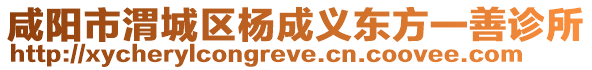 咸阳市渭城区杨成义东方一善诊所
http://xycherylcongreve.cn.coovee.com